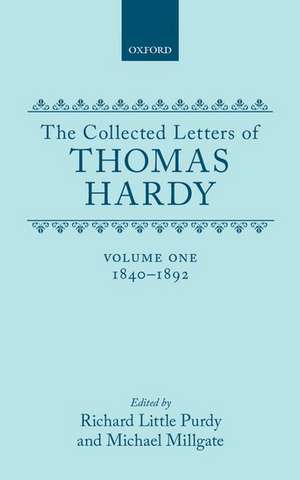 OXFORD

The Collected Letters of
THOMAS
HARDY

VOLUME ONE
1840–1892

Edited by
Richard Little Purdy
and Michael Millgate